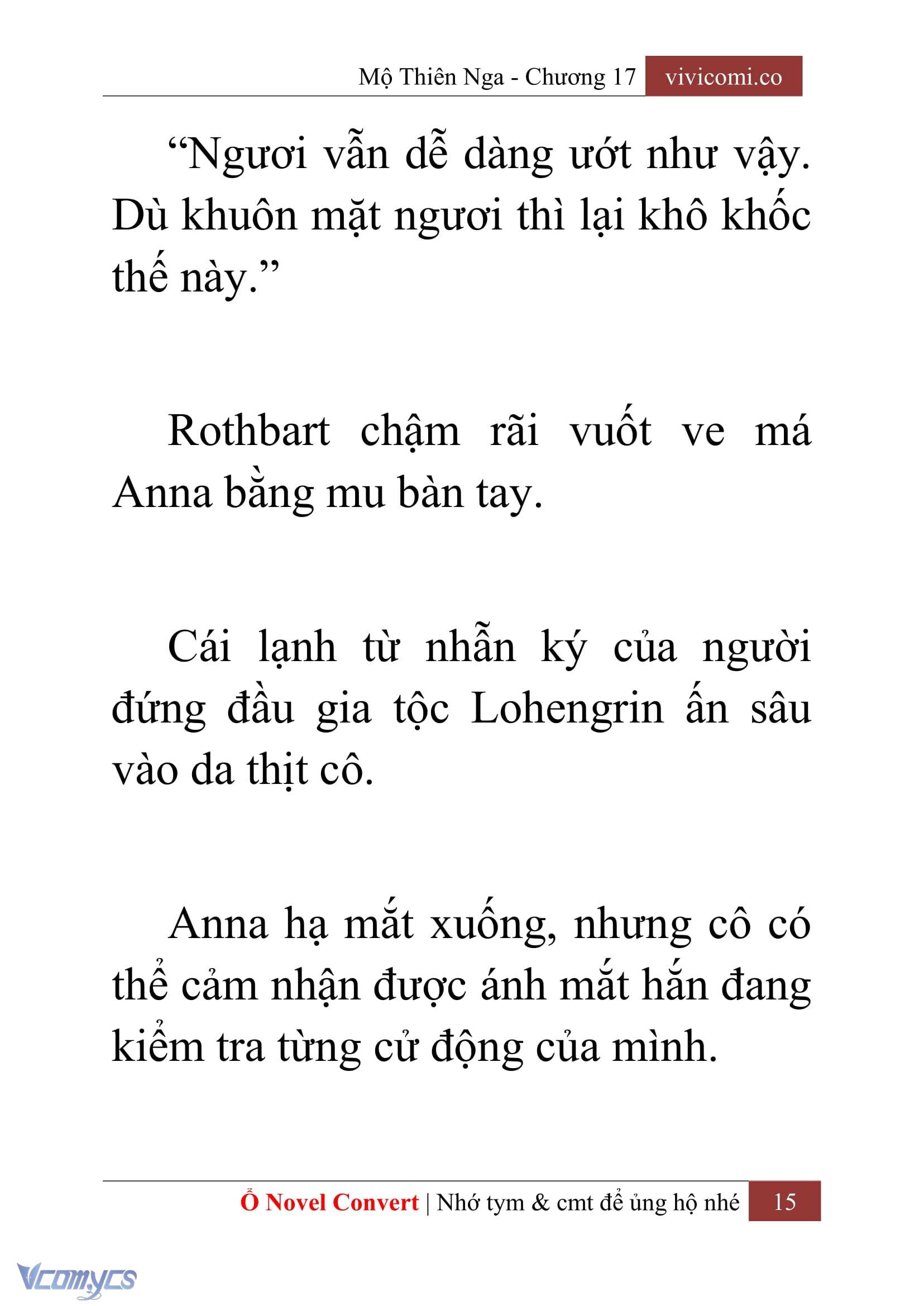 Mộ Thiên Nga - Chương 17 vivicomi.co

“Ngươi vẫn dễ dàng ướt như vậy. Dù khuôn mặt ngươi thì lại khô khốc thế này.”

Rothbart chậm rãi vuốt ve má Anna bằng mu bàn tay.

Cái lạnh từ nhẫn ký của người đứng đầu gia tộc Lohengrin ấn sâu vào da thịt cô.

Anna hạ mắt xuống, nhưng cô có thể cảm nhận được ánh mắt hắn đang kiểm tra từng cử động của mình.

Ổ Novel Convert | Nhớ tym & cmt để ủng hộ nhé 15

Vcomycs